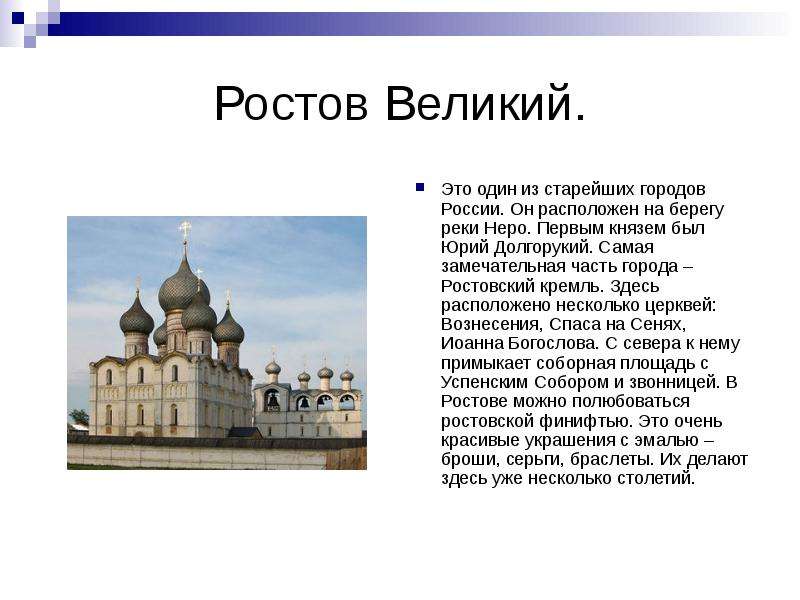 Ростов Великий.

Это один из старейших городов России. Он расположен на берегу реки Неро. Первым князем был Юрий Долгорукий. Самая замечательная часть города – Ростовский кремль. Здесь расположено несколько церквей: Вознесения, Спаса на Сенях, Иоанна Богослова. С севера к нему примыкает соборная площадь с Успенским Собором и звонницей. В Ростове можно полюбоваться ростовской финифтью. Это очень красивые украшения с эмалью – броши, серьги, браслеты. Их делают здесь уже несколько столетий.